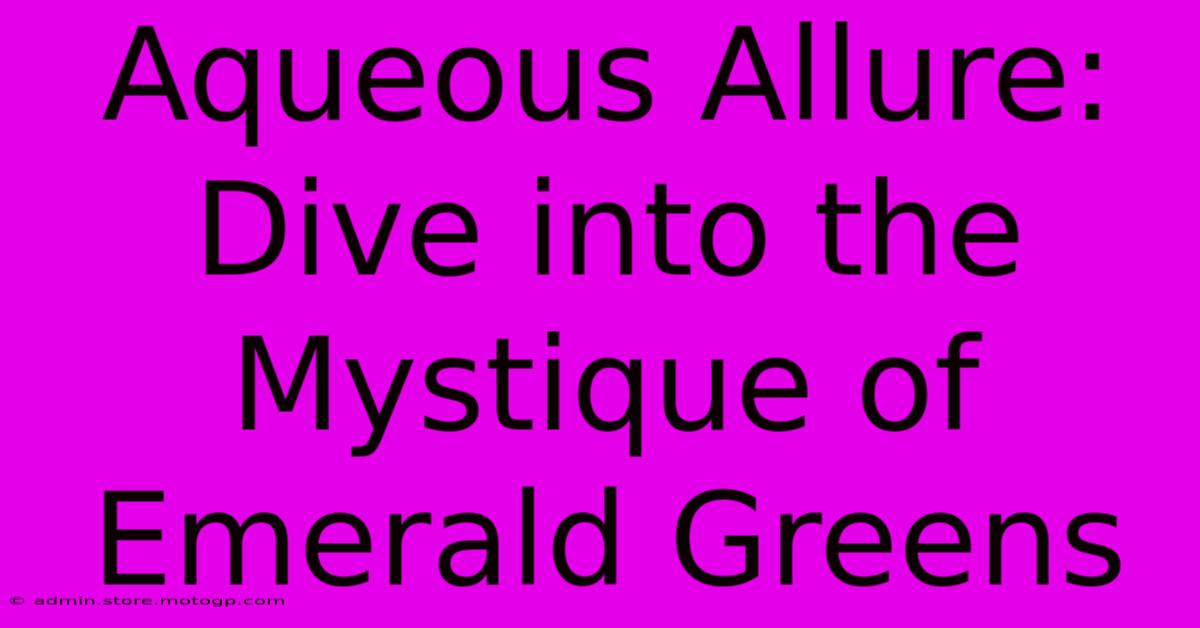 Aqueous Allure: Dive into the Mystique of Emerald Greens

© admin.store.motogp.com